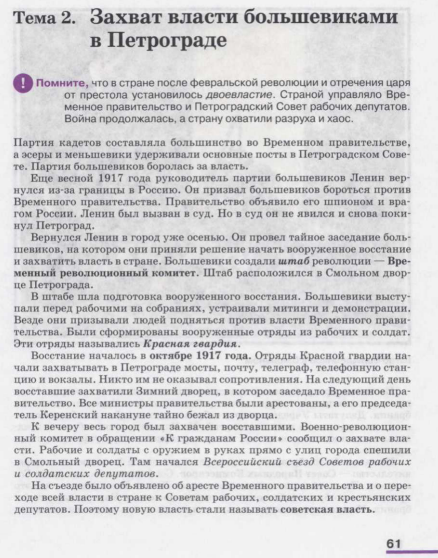 Тема 2. Захват власти большевиками в Петрограде

! Помните, что в стране после февральской революции и отречения царя от престола установилось двоевластие. Страной управляло Временное правительство и Петроградский Совет рабочих депутатов. Война продолжалась, а страну охватили разруха и хаос.

Партия кадетов составляла большинство во Временном правительстве, а эсеры и меньшевики удерживали основные посты в Петроградском Совете. Партия большевиков боролась за власть.

Еще весной 1917 года руководитель партии большевиков Ленин вернулся из-за границы в Россию. Он призвал большевиков бороться против Временного правительства. Правительство объявило его шпионом и врагом России. Ленин был вызван в суд. Но в суд он не явился и снова покинул Петроград.

Вернулся Ленин в город уже осенью. Он провел тайное заседание большевиков, на котором они приняли решение начать вооруженное восстание и захватить власть в стране. Большевики создали штаб революции — Временный революционный комитет. Штаб расположился в Смольном дворце Петрограда.

В штабе шла подготовка вооруженного восстания. Большевики выступали перед рабочими на собраниях, устраивали митинги и демонстрации. Везде они призывали людей подняться против власти Временного правительства. Были сформированы вооруженные отряды из рабочих и солдат. Эти отряды назывались Красная гвардия.

Восстание началось в октябре 1917 года. Отряды Красной гвардии начали захватывать в Петрограде мосты, почту, телеграф, телефонную станцию и вокзалы. Никто им не оказывал сопротивления. На следующий день восставшие захватили Зимний дворец, в котором заседало Временное правительство. Все министры правительства были арестованы, а его председатель Керенский накануне тайно бежал из дворца.

К вечеру весь город был захвачен восставшими. Военно-революционный комитет в обращении «К гражданам России» сообщил о захвате власти. Рабочие и солдаты с оружием в руках прямо с улиц города спешили в Смольный дворец. Там начался Всероссийский съезд Советов рабочих и солдатских депутатов.

На съезде было объявлено об аресте Временного правительства и о переходе всей власти в стране к Советам рабочих, солдатских и крестьянских депутатов. Поэтому новую власть стали называть советская власть.

61